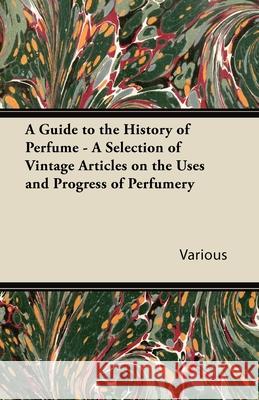 A Guide to the History of Perfume - A Selection of Vintage Articles on the Uses and Progress of Perfumery

Various

Kraina Książek